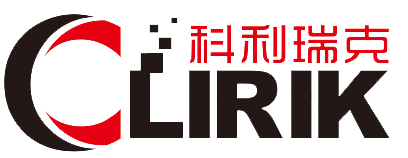 科利瑞克

CLIRIK